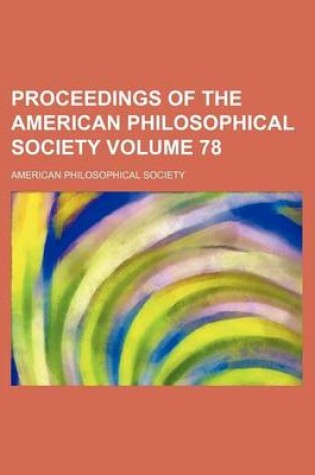 PROCEEDINGS OF THE AMERICAN PHILOSOPHICAL SOCIETY VOLUME 78

AMERICAN PHILOSOPHICAL SOCIETY